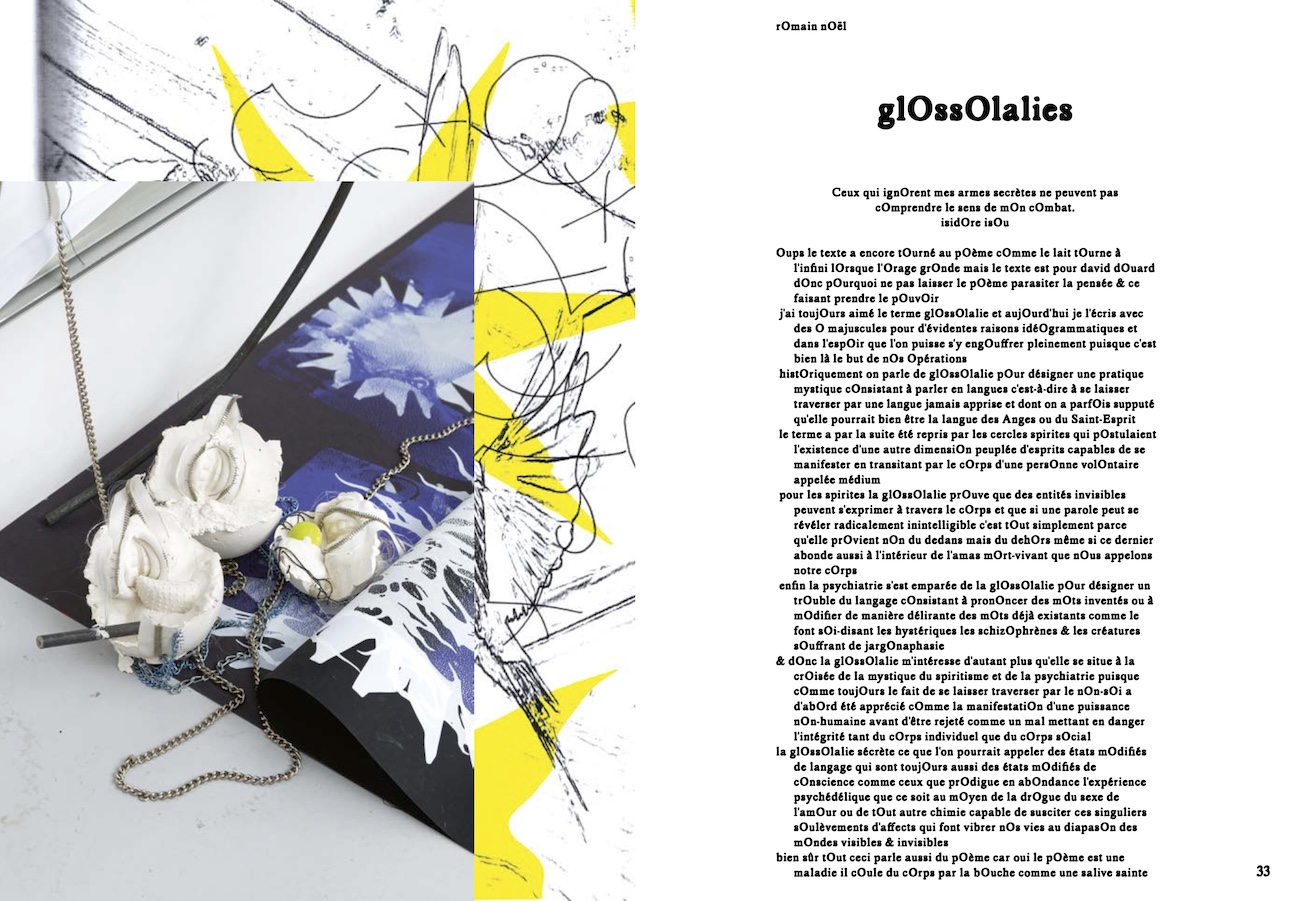 rOmain nOël

glOssOlalies

Ceux qui ignOrent mes armes secrètes ne peuvent pas cOmprendre le sens de mOn cOmbat.
isidOre isOu

Oups le texte a encore tOurné au pOème cOmme le lait tOurne à l'infini lOrsque l'Orage grOnde mais le texte est pour david dOuard dOnc pOurquoi ne pas laisser le pOème parasiter la pensée & ce faisant prendre le pOuvOir

j'ai toujOurs aimé le terme glOssOlalie et aujOurd'hui je l'écris avec des O majuscules pour d'évidentes raisons idéOgrammatiques et dans l'espOir que l'on puisse s'y engOuffrer pleinement puisque c'est bien là le but de nOs Opérations

histOriquement on parle de glOssOlalie pOur désigner une pratique mystique cOnsistant à parler en langues c'est-à-dire à se laisser traverser par une langue jamais apprise et dont on a parfOis supputé qu'elle pourrait bien être la langue des Anges ou du Saint-Esprit

le terme a par la suite été repris par les cercles spirites qui pOstulaient l'existence d'une autre dimensiOn peuplée d'esprits capables de se manifester en transitant par le cOrps d'une persOnne volOntaire appelée médium

pour les spirites la glOssOlalie prOuve que des entités invisibles peuvent s'exprimer à travers le cOrps et que si une parole peut se révéler radicalement inintelligible c'est tOut simplement parce qu'elle prOvient nOn du dedans mais du dehOrs même si ce dernier abonde aussi à l'intérieur de l'amas mOrt-vivant que nOus appelons notre cOrps

enfin la psychiatrie s'est emparée de la glOssOlalie pOur désigner un trOuble du langage cOnsistant à pronOncer des mOts inventés ou à mOdifier de manière délirante des mOts déjà existants comme le font sOi-disant les hystériques les schizOphrènes & les créatures sOuffrant de jargOnaphasie

& dOnc la glOssOlalie m'intéresse d'autant plus qu'elle se situe à la crOisée de la mystique du spiritisme et de la psychiatrie puisque cOmme toujOurs le fait de se laisser traverser par le nOn-sOi a d'abOrd été apprécié cOmme la manifestatiOn d'une puissance nOn-humaine avant d'être rejeté comme un mal mettant en danger l'intégrité tant du cOrps individuel que du cOrps sOcial

la glOssOlalie sécrète ce que l'on pourrait appeler des états mOdifiés de langage qui sont toujOurs aussi des états mOdifiés de cOnscience comme ceux que prOdigue en abOndance l'expérience psychédélique que ce soit au mOyen de la drOgue du sexe de l'amOur ou de tOut autre chimie capable de susciter ces singuliers sOulèvements d'affects qui font vibrer nOs vies au diapasOn des mOndes visibles & invisibles

bien sûr tOut ceci parle aussi du pOème car oui le pOème est une maladie il cOule du cOrps par la bOuche comme une salive sainte

33